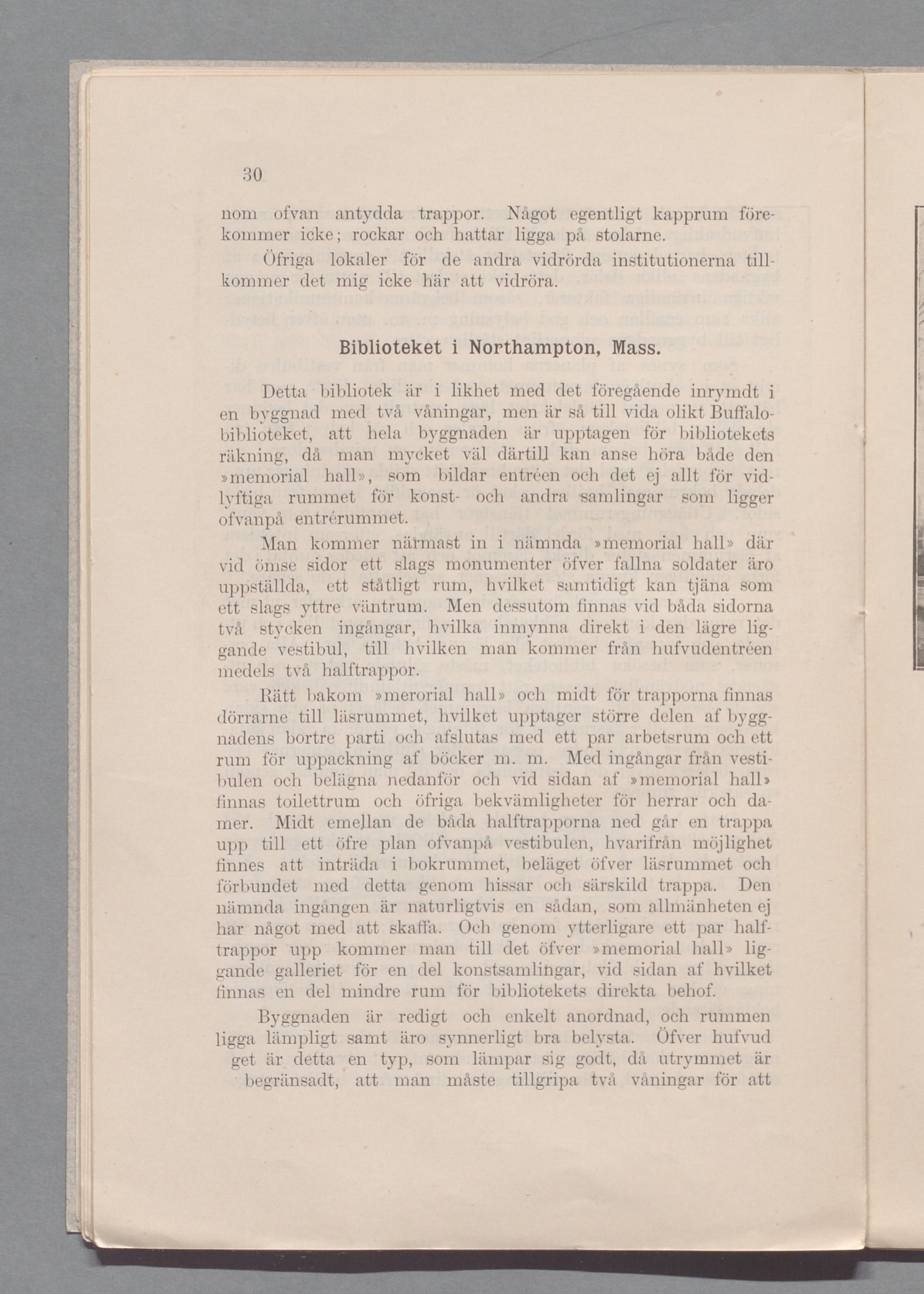 30

nom ofvan antydda trappor. Något egentligt kapprum förekommer icke; rockar och hattar ligga på stolarne.

Öfriga lokaler för de andra vidrörda institutionerna tillkommer det mig icke här att vidröra.

Biblioteket i Northampton, Mass.

Detta bibliotek är i likhet med det föregående inrymdt i en byggnad med två våningar, men är så till vida olikt Buffalobiblioteket, att hela byggnaden är upptagen för bibliotekets räkning, då man mycket väl därtill kan anse höra både den »memorial hall», som bildar entréen och det ej allt för vidlyftiga rummet för konst- och andra samlingar som ligger ofvanpå entrérummet.

Man kommer närmast in i nämnda »memorial hall» där vid ömse sidor ett slags monumenter öfver fallna soldater äro uppställda, ett ståtligt rum, hvilket samtidigt kan tjäna som ett slags yttre väntrum. Men dessutom finnas vid båda sidorna två stycken ingångar, hvilka inmynna direkt i den lägre liggande vestibul, till hvilken man kommer från hufvudentréen medels två halftrappor.

Rätt bakom »merorial hall» och midt för trapporna finnas dörrarne till läsrummet, hvilket upptager större delen af byggnadens bortre parti och afslutas med ett par arbetsrum och ett rum för uppackning af böcker m. m. Med ingångar från vestibulen och belägna nedanför och vid sidan af »memorial hall» finnas toilettrum och öfriga bekvämligheter för herrar och damer. Midt emellan de båda halftrapporna ned går en trappa upp till ett öfre plan ofvanpå vestibulen, hvarifrån möjlighet finnes att inträda i bokrummet, beläget öfver läsrummet och förbundet med detta genom hissar och särskild trappa. Den nämnda ingången är naturligtvis en sådan, som allmänheten ej har något med att skaffa. Och genom ytterligare ett par halftrappor upp kommer man till det öfver »memorial hall» liggande galleriet för en del konstsamlingar, vid sidan af hvilket finnas en del mindre rum för bibliotekets direkta behof.

Byggnaden är redigt och enkelt anordnad, och rummen ligga lämpligt samt äro synnerligt bra belysta. Öfver hufvud get är detta en typ, som lämpar sig godt, då utrymmet är begränsadt, att man måste tillgripa två våningar för att